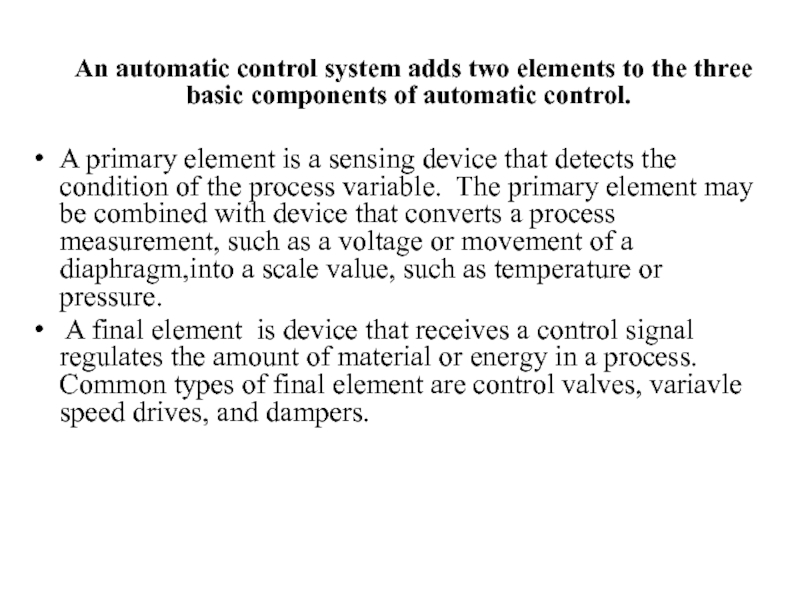 An automatic control system adds two elements to the three basic components of automatic control.

• A primary element is a sensing device that detects the condition of the process variable. The primary element may be combined with device that converts a process measurement, such as a voltage or movement of a diaphragm,into a scale value, such as temperature or pressure.
• A final element is device that receives a control signal regulates the amount of material or energy in a process. Common types of final element are control valves, variavle speed drives, and dampers.